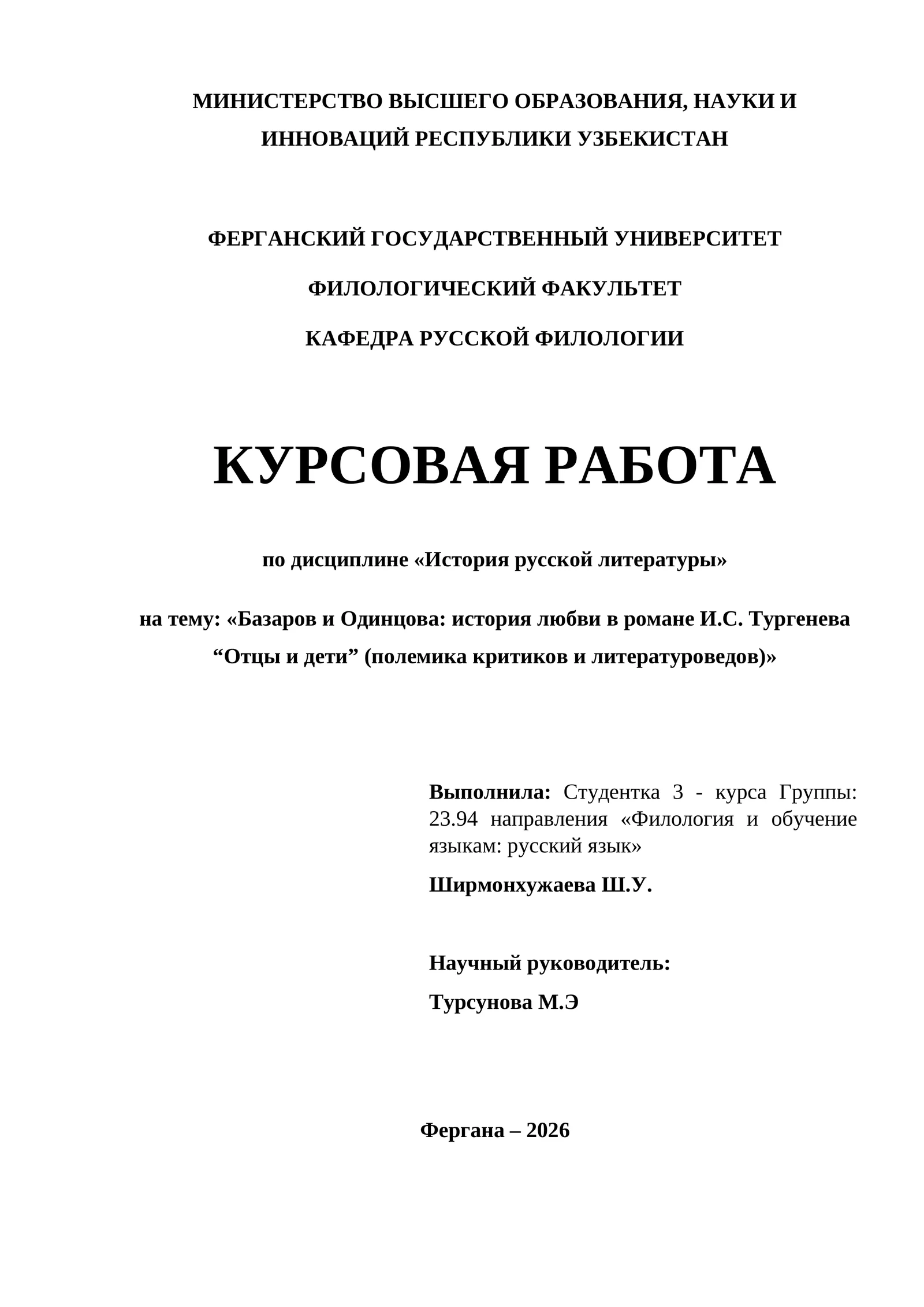 МИНИСТЕРСТВО ВЫСШЕГО ОБРАЗОВАНИЯ, НАУКИ И ИННОВАЦИЙ РЕСПУБЛИКИ УЗБЕКИСТАН

ФЕРГАНСКИЙ ГОСУДАРСТВЕННЫЙ УНИВЕРСИТЕТ

ФИЛОЛОГИЧЕСКИЙ ФАКУЛЬТЕТ

КАФЕДРА РУССКОЙ ФИЛОЛОГИИ

КУРСОВАЯ РАБОТА

по дисциплине «История русской литературы»

на тему: «Базаров и Одинцова: история любви в романе И.С. Тургенева "Отцы и дети" (полемика критиков и литературоведов)»

Выполнила: Студентка 3 - курса Группы: 23.94 направления «Филология и обучение языкам: русский язык»

Ширмонхужаева Ш.У.

Научный руководитель:

Турсунова М.Э

Фергана – 2026